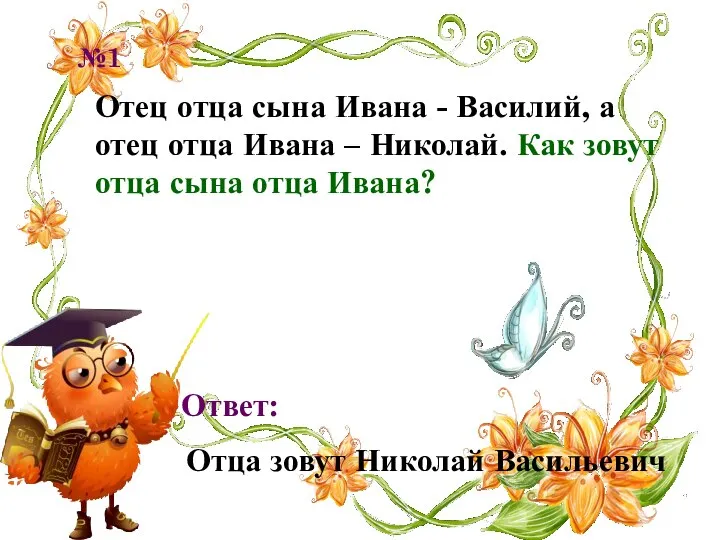 №1

Отец отца сына Ивана - Василий, а отец отца Ивана – Николай. Как зовут отца сына отца Ивана?

Ответ:

Отца зовут Николай Васильевич